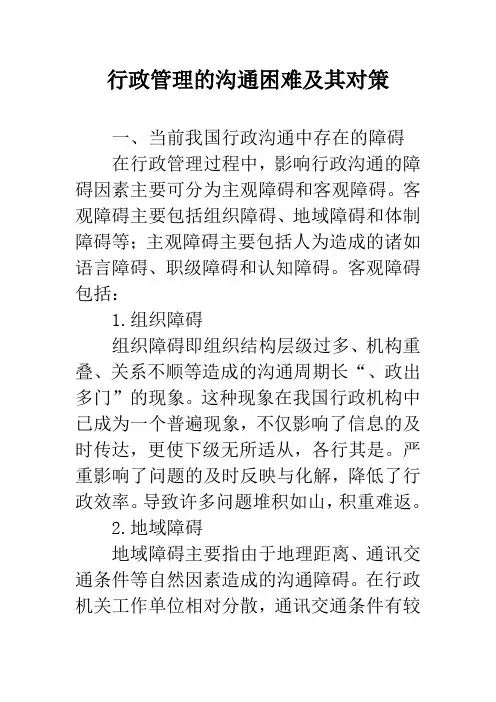 行政管理的沟通困难及其对策

一、当前我国行政沟通中存在的障碍

在行政管理过程中，影响行政沟通的障碍因素主要可分为主观障碍和客观障碍。客观障碍主要包括组织障碍、地域障碍和体制障碍等；主观障碍主要包括人为造成的诸如语言障碍、职级障碍和认知障碍。客观障碍包括：

1.组织障碍

组织障碍即组织结构层级过多、机构重叠、关系不顺等造成的沟通周期长“、政出多门”的现象。这种现象在我国行政机构中已成为一个普遍现象，不仅影响了信息的及时传达，更使下级无所适从，各行其是。严重影响了问题的及时反映与化解，降低了行政效率。导致许多问题堆积如山，积重难返。

2.地域障碍

地域障碍主要指由于地理距离、通讯交通条件等自然因素造成的沟通障碍。在行政机关工作单位相对分散，通讯交通条件有较